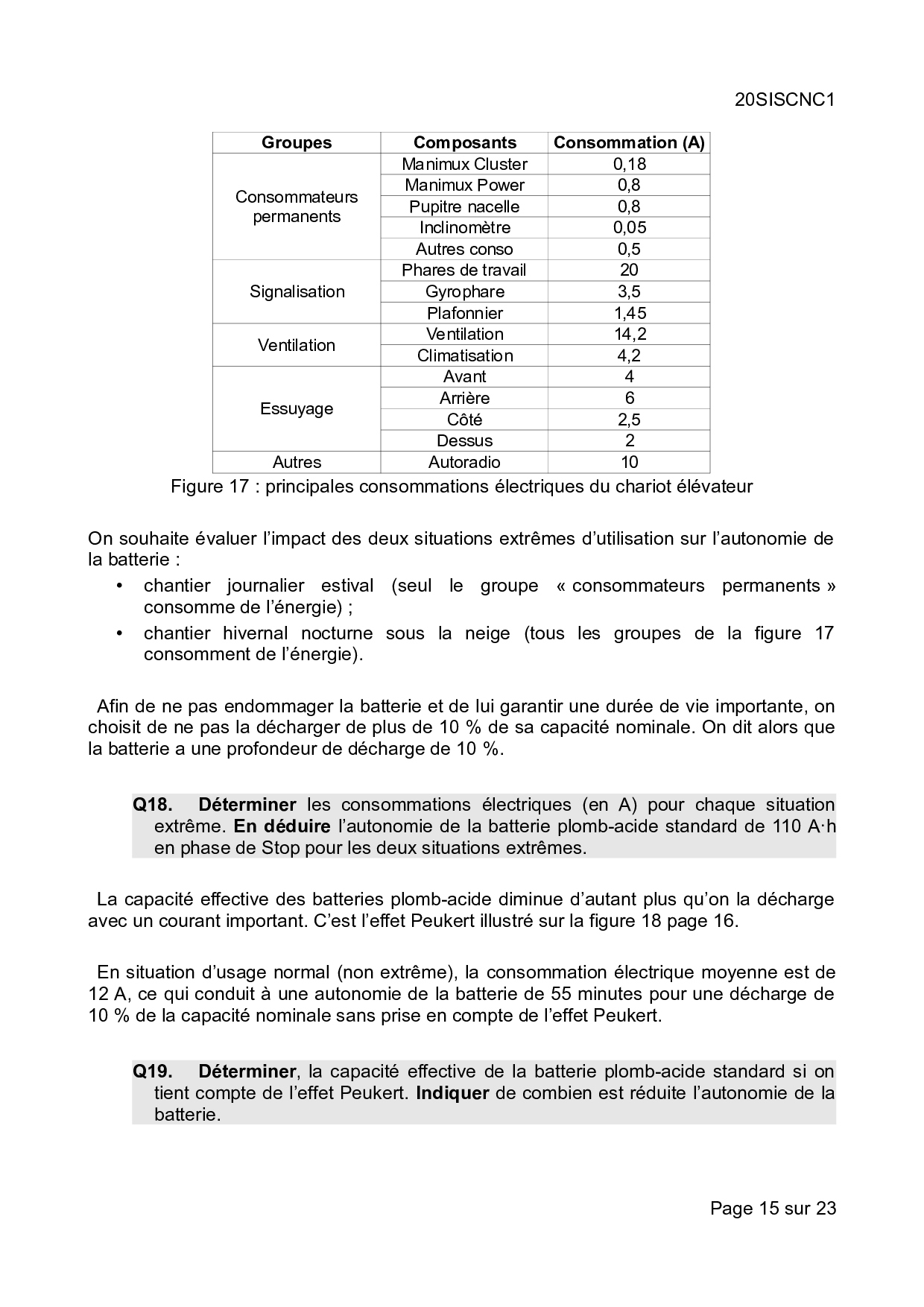 20SISCNC1

| Groupes | Composants | Consommation (A) |
|---|---|---|
| Consommateurs permanents | Manimux Cluster | 0,18 |
| | Manimux Power | 0,8 |
| | Pupitre nacelle | 0,8 |
| | Inclinomètre | 0,05 |
| | Autres conso | 0,5 |
| Signalisation | Phares de travail | 20 |
| | Gyrophare | 3,5 |
| | Plafonnier | 1,45 |
| Ventilation | Ventilation | 14,2 |
| | Climatisation | 4,2 |
| Essuyage | Avant | 4 |
| | Arrière | 6 |
| | Côté | 2,5 |
| | Dessus | 2 |
| Autres | Autoradio | 10 |

Figure 17 : principales consommations électriques du chariot élévateur

On souhaite évaluer l'impact des deux situations extrêmes d'utilisation sur l'autonomie de la batterie :
• chantier journalier estival (seul le groupe « consommateurs permanents » consomme de l'énergie) ;
• chantier hivernal nocturne sous la neige (tous les groupes de la figure 17 consomment de l'énergie).

Afin de ne pas endommager la batterie et de lui garantir une durée de vie importante, on choisit de ne pas la décharger de plus de 10 % de sa capacité nominale. On dit alors que la batterie a une profondeur de décharge de 10 %.

Q18. Déterminer les consommations électriques (en A) pour chaque situation extrême. En déduire l'autonomie de la batterie plomb-acide standard de 110 A·h en phase de Stop pour les deux situations extrêmes.

La capacité effective des batteries plomb-acide diminue d'autant plus qu'on la décharge avec un courant important. C'est l'effet Peukert illustré sur la figure 18 page 16.

En situation d'usage normal (non extrême), la consommation électrique moyenne est de 12 A, ce qui conduit à une autonomie de la batterie de 55 minutes pour une décharge de 10 % de la capacité nominale sans prise en compte de l'effet Peukert.

Q19. Déterminer, la capacité effective de la batterie plomb-acide standard si on tient compte de l'effet Peukert. Indiquer de combien est réduite l'autonomie de la batterie.

Page 15 sur 23